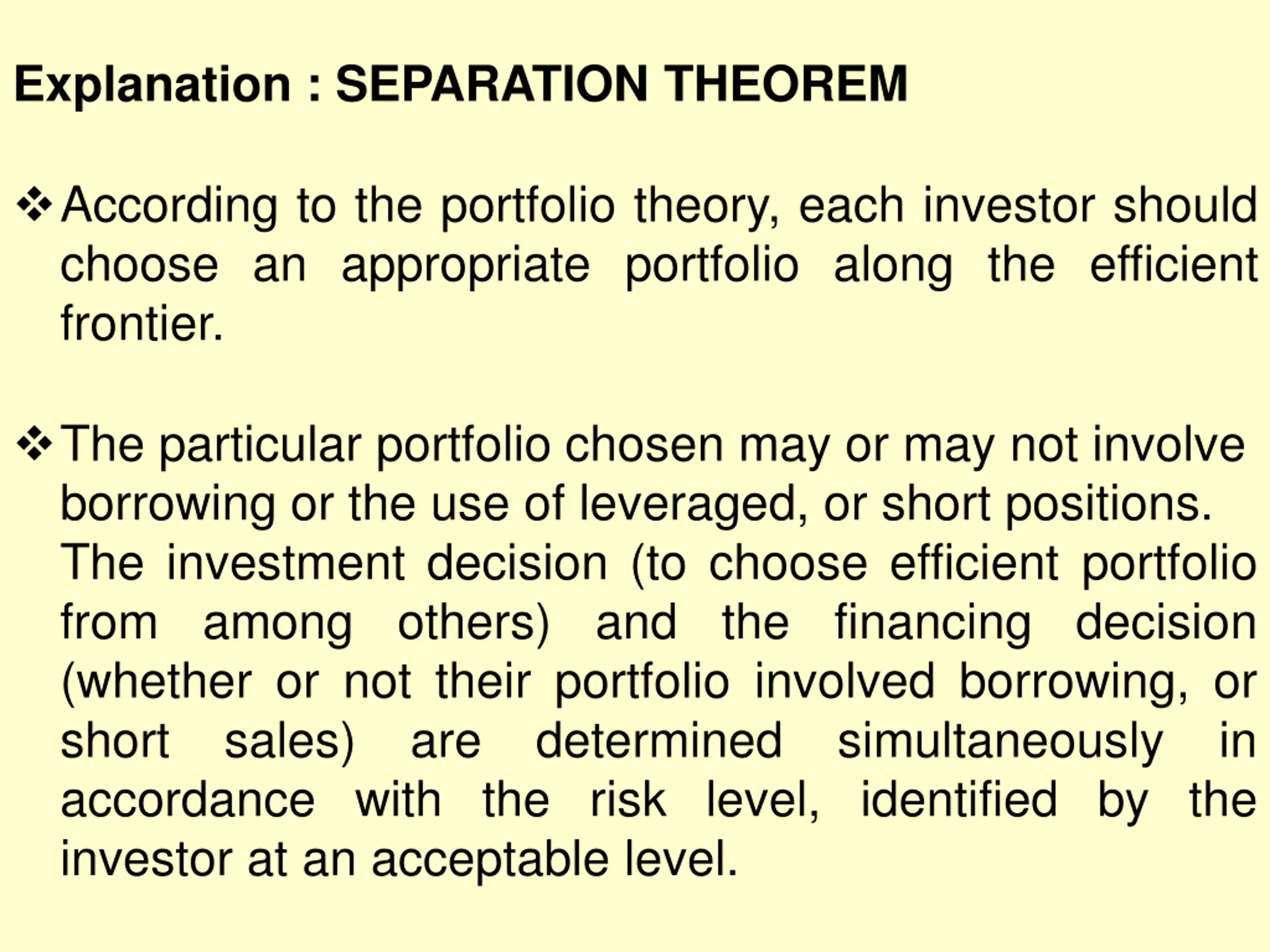 Explanation : SEPARATION THEOREM

❖ According to the portfolio theory, each investor should choose an appropriate portfolio along the efficient frontier.

❖ The particular portfolio chosen may or may not involve borrowing or the use of leveraged, or short positions.
The investment decision (to choose efficient portfolio from among others) and the financing decision (whether or not their portfolio involved borrowing, or short sales) are determined simultaneously in accordance with the risk level, identified by the investor at an acceptable level.